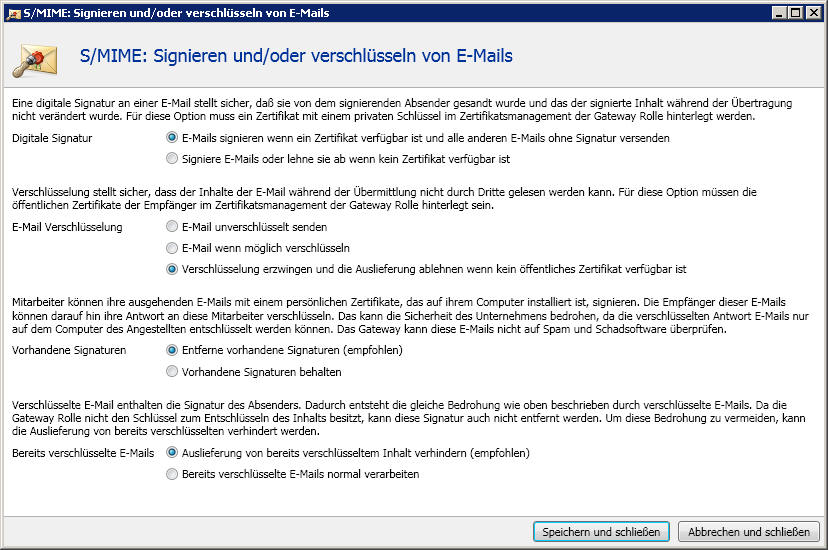 S/MIME: Signieren und/oder verschlüsseln von E-Mails

S/MIME: Signieren und/oder verschlüsseln von E-Mails

Eine digitale Signatur an einer E-Mail stellt sicher, daß sie von dem signierenden Absender gesandt wurde und das der signierte Inhalt während der Übertragung nicht verändert wurde. Für diese Option muss ein Zertifikat mit einem privaten Schlüssel im Zertifikatsmanagement der Gateway Rolle hinterlegt werden.

Digitale Signatur
E-Mails signieren wenn ein Zertifikat verfügbar ist und alle anderen E-Mails ohne Signatur versenden
Signiere E-Mails oder lehne sie ab wenn kein Zertifikat verfügbar ist

Verschlüsselung stellt sicher, dass der Inhalte der E-Mail während der Übermittlung nicht durch Dritte gelesen werden kann. Für diese Option müssen die öffentlichen Zertifikate der Empfänger im Zertifikatsmanagement der Gateway Rolle hinterlegt sein.

E-Mail Verschlüsselung
E-Mail unverschlüsselt senden
E-Mail wenn möglich verschlüsseln
Verschlüsselung erzwingen und die Auslieferung ablehnen wenn kein öffentliches Zertifikat verfügbar ist

Mitarbeiter können ihre ausgehenden E-Mails mit einem persönlichen Zertifikate, das auf ihrem Computer installiert ist, signieren. Die Empfänger dieser E-Mails können darauf hin ihre Antwort an diese Mitarbeiter verschlüsseln. Das kann die Sicherheit des Unternehmens bedrohen, da die verschlüsselten Antwort E-Mails nur auf dem Computer des Angestellten entschlüsselt werden können. Das Gateway kann diese E-Mails nicht auf Spam und Schadsoftware überprüfen.

Vorhandene Signaturen
Entferne vorhandene Signaturen (empfohlen)
Vorhandene Signaturen behalten

Verschlüsselte E-Mail enthalten die Signatur des Absenders. Dadurch entsteht die gleiche Bedrohung wie oben beschrieben durch verschlüsselte E-Mails. Da die Gateway Rolle nicht den Schlüssel zum Entschlüsseln des Inhalts besitzt, kann diese Signatur auch nicht entfernt werden. Um diese Bedrohung zu vermeiden, kann die Auslieferung von bereits verschlüsselten verhindert werden.

Bereits verschlüsselte E-Mails
Auslieferung von bereits verschlüsseltem Inhalt verhindern (empfohlen)
Bereits verschlüsselte E-Mails normal verarbeiten

Speichern und schließen
Abbrechen und schließen